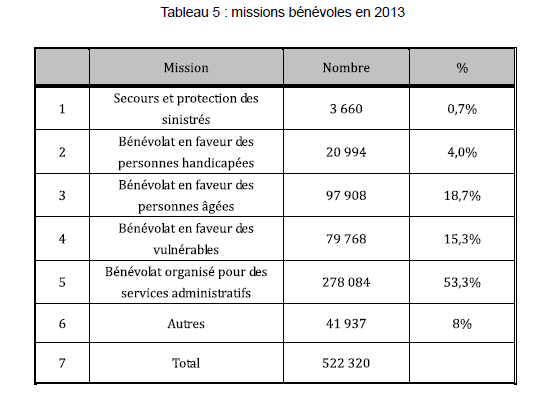 Tableau 5 : missions bénévoles en 2013

|  | Mission | Nombre | % |
|---|---|---|---|
| 1 | Secours et protection des sinistrés | 3 660 | 0,7% |
| 2 | Bénévolat en faveur des personnes handicapées | 20 994 | 4,0% |
| 3 | Bénévolat en faveur des personnes âgées | 97 908 | 18,7% |
| 4 | Bénévolat en faveur des vulnérables | 79 768 | 15,3% |
| 5 | Bénévolat organisé pour des services administratifs | 278 084 | 53,3% |
| 6 | Autres | 41 937 | 8% |
| 7 | Total | 522 320 |  |